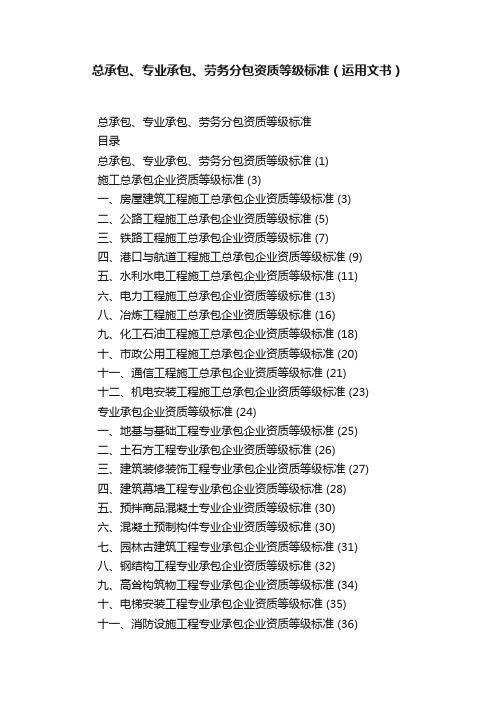 总承包、专业承包、劳务分包资质等级标准（运用文书）

总承包、专业承包、劳务分包资质等级标准
目录
总承包、专业承包、劳务分包资质等级标准 (1)
施工总承包企业资质等级标准 (3)
一、房屋建筑工程施工总承包企业资质等级标准 (3)
二、公路工程施工总承包企业资质等级标准 (5)
三、铁路工程施工总承包企业资质等级标准 (7)
四、港口与航道工程施工总承包企业资质等级标准 (9)
五、水利水电工程施工总承包企业资质等级标准 (11)
六、电力工程施工总承包企业资质等级标准 (13)
八、冶炼工程施工总承包企业资质等级标准 (16)
九、化工石油工程施工总承包企业资质等级标准 (18)
十、市政公用工程施工总承包企业资质等级标准 (20)
十一、通信工程施工总承包企业资质等级标准 (21)
十二、机电安装工程施工总承包企业资质等级标准 (23)
专业承包企业资质等级标准 (24)
一、地基与基础工程专业承包企业资质等级标准 (25)
二、土石方工程专业承包企业资质等级标准 (26)
三、建筑装修装饰工程专业承包企业资质等级标准 (27)
四、建筑幕墙工程专业承包企业资质等级标准 (28)
五、预拌商品混凝土专业企业资质等级标准 (30)
六、混凝土预制构件专业企业资质等级标准 (30)
七、园林古建筑工程专业承包企业资质等级标准 (31)
八、钢结构工程专业承包企业资质等级标准 (32)
九、高耸构筑物工程专业承包企业资质等级标准 (34)
十、电梯安装工程专业承包企业资质等级标准 (35)
十一、消防设施工程专业承包企业资质等级标准 (36)